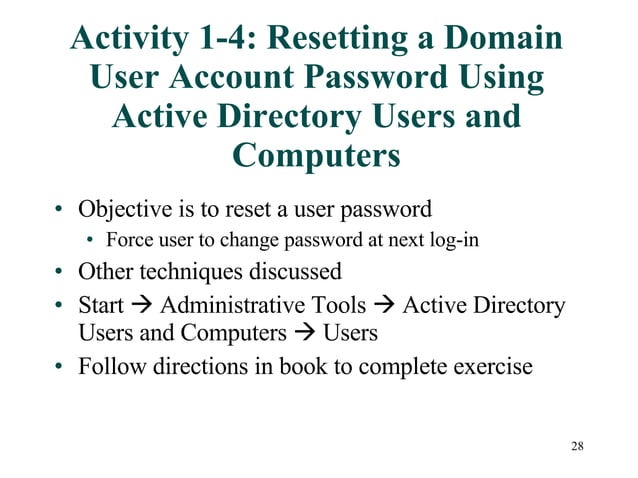 Activity 1-4: Resetting a Domain User Account Password Using Active Directory Users and Computers

• Objective is to reset a user password
  • Force user to change password at next log-in
• Other techniques discussed
• Start → Administrative Tools → Active Directory Users and Computers → Users
• Follow directions in book to complete exercise

28